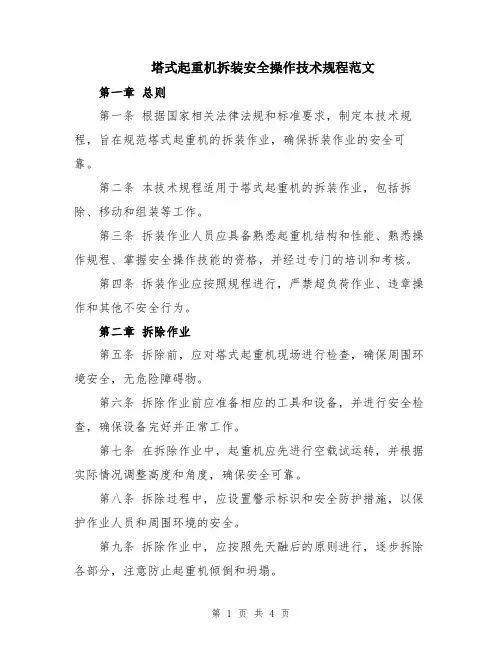 塔式起重机拆装安全操作技术规程范文

第一章 总则

第一条 根据国家相关法律法规和标准要求，制定本技术规程，旨在规范塔式起重机的拆装作业，确保拆装作业的安全可靠。

第二条 本技术规程适用于塔式起重机的拆装作业，包括拆除、移动和组装等工作。

第三条 拆装作业人员应具备熟悉起重机结构和性能、熟悉操作规程、掌握安全操作技能的资格，并经过专门的培训和考核。

第四条 拆装作业应按照规程进行，严禁超负荷作业、违章操作和其他不安全行为。

第二章 拆除作业

第五条 拆除前，应对塔式起重机现场进行检查，确保周围环境安全，无危险障碍物。

第六条 拆除作业前应准备相应的工具和设备，并进行安全检查，确保设备完好并正常工作。

第七条 在拆除作业中，起重机应先进行空载试运转，并根据实际情况调整高度和角度，确保安全可靠。

第八条 拆除过程中，应设置警示标识和安全防护措施，以保护作业人员和周围环境的安全。

第九条 拆除作业中，应按照先天融后的原则进行，逐步拆除各部分，注意防止起重机倾倒和坍塌。

第 1 页 共 4 页